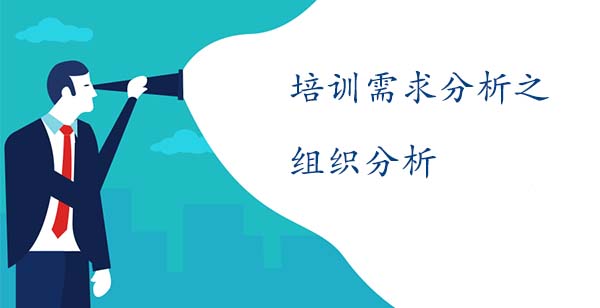 培训需求分析之

组织分析